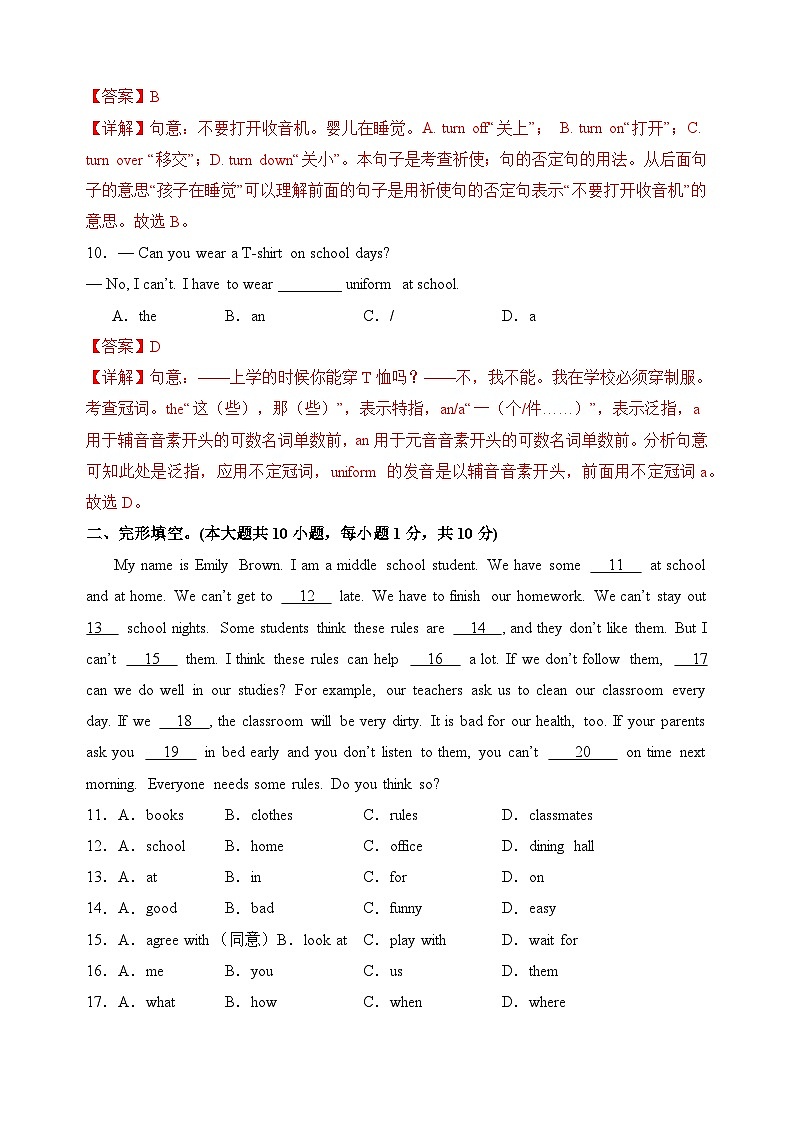 【答案】B

【详解】句意：不要打开收音机。婴儿在睡觉。A. turn off“关上”； B. turn on“打开”；C. turn over “移交”；D. turn down“关小”。本句子是考查祈使；句的否定句的用法。从后面句子的意思“孩子在睡觉”可以理解前面的句子是用祈使句的否定句表示“不要打开收音机”的意思。故选 B。

10．— Can you wear a T-shirt on school days?

— No, I can't. I have to wear ________ uniform at school.

A．the B．an C．/ D．a

【答案】D

【详解】句意：——上学的时候你能穿 T 恤吗？——不，我不能。我在学校必须穿制服。考查冠词。the“这（些），那（些）”，表示特指，an/a“一（个/件……）”，表示泛指，a 用于辅音音素开头的可数名词单数前，an 用于元音音素开头的可数名词单数前。分析句意可知此处是泛指，应用不定冠词，uniform 的发音是以辅音音素开头，前面用不定冠词 a。故选 D。

二、完形填空。(本大题共 10 小题，每小题 1 分，共 10 分)

My name is Emily Brown. I am a middle school student. We have some __11__ at school and at home. We can't get to __12__ late. We have to finish our homework. We can't stay out __13__ school nights. Some students think these rules are __14__, and they don't like them. But I can't __15__ them. I think these rules can help __16__ a lot. If we don't follow them, __17__ can we do well in our studies? For example, our teachers ask us to clean our classroom every day. If we __18__, the classroom will be very dirty. It is bad for our health, too. If your parents ask you __19__ in bed early and you don't listen to them, you can't __20__ on time next morning. Everyone needs some rules. Do you think so?

11．A．books B．clothes C．rules D．classmates

12．A．school B．home C．office D．dining hall

13．A．at B．in C．for D．on

14．A．good B．bad C．funny D．easy

15．A．agree with（同意）B．look at C．play with D．wait for

16．A．me B．you C．us D．them

17．A．what B．how C．when D．where